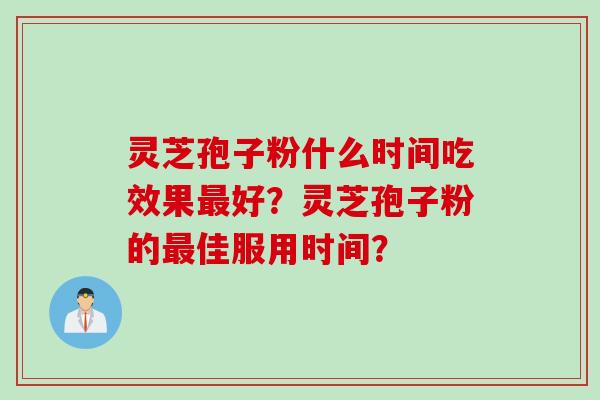 灵芝孢子粉什么时间吃效果最好？灵芝孢子粉的最佳服用时间？